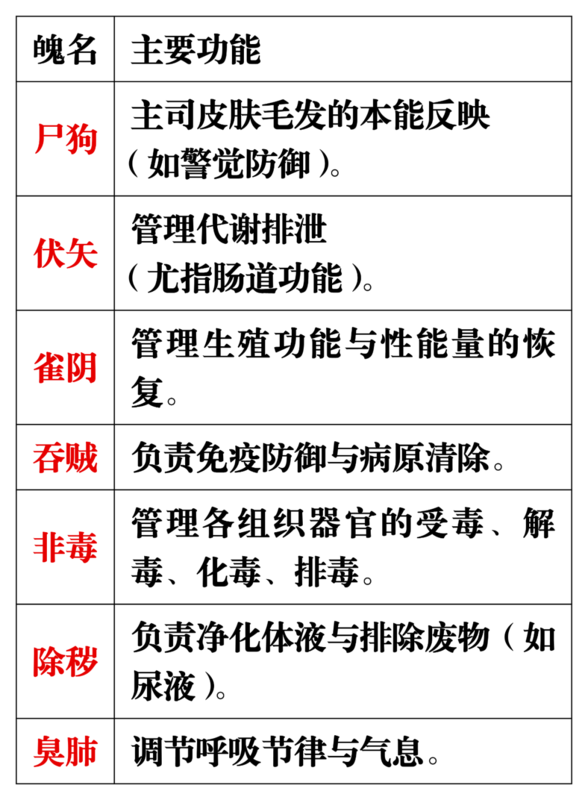 | 魄名 | 主要功能 |
|---|---|
| 尸狗 | 主司皮肤毛发的本能反映（如警觉防御）。 |
| 伏矢 | 管理代谢排泄（尤指肠道功能）。 |
| 雀阴 | 管理生殖功能与性能量的恢复。 |
| 吞贼 | 负责免疫防御与病原清除。 |
| 非毒 | 管理各组织器官的受毒、解毒、化毒、排毒。 |
| 除秽 | 负责净化体液与排除废物（如尿液）。 |
| 臭肺 | 调节呼吸节律与气息。 |